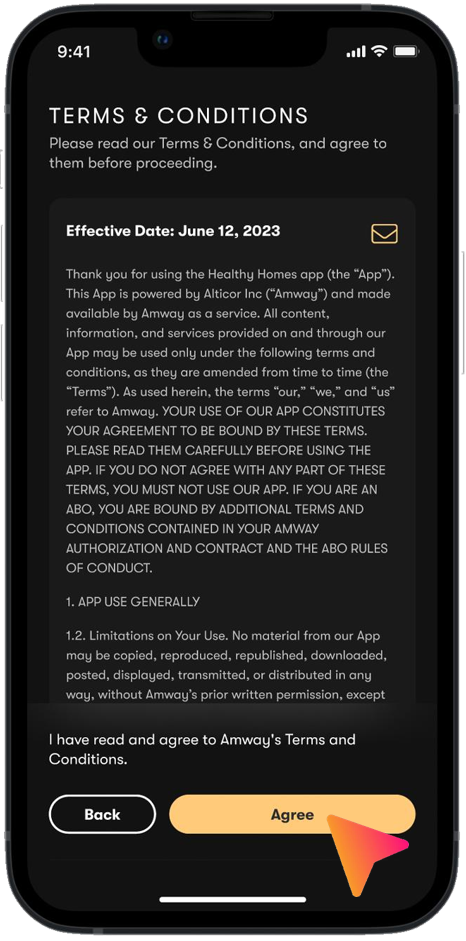 9:41

TERMS & CONDITIONS

Please read our Terms & Conditions, and agree to them before proceeding.

Effective Date: June 12, 2023

Thank you for using the Healthy Homes app (the "App"). This App is powered by Alticor Inc ("Amway") and made available by Amway as a service. All content, information, and services provided on and through our App may be used only under the following terms and conditions, as they are amended from time to time (the "Terms"). As used herein, the terms "our," "we," and "us" refer to Amway. YOUR USE OF OUR APP CONSTITUTES YOUR AGREEMENT TO BE BOUND BY THESE TERMS. PLEASE READ THEM CAREFULLY BEFORE USING THE APP. IF YOU DO NOT AGREE WITH ANY PART OF THESE TERMS, YOU MUST NOT USE OUR APP. IF YOU ARE AN ABO, YOU ARE BOUND BY ADDITIONAL TERMS AND CONDITIONS CONTAINED IN YOUR AMWAY AUTHORIZATION AND CONTRACT AND THE ABO RULES OF CONDUCT.

1. APP USE GENERALLY

1.2. Limitations on Your Use. No material from our App may be copied, reproduced, republished, downloaded, posted, displayed, transmitted, or distributed in any way, without Amway's prior written permission, except

I have read and agree to Amway's Terms and Conditions.

Back

Agree